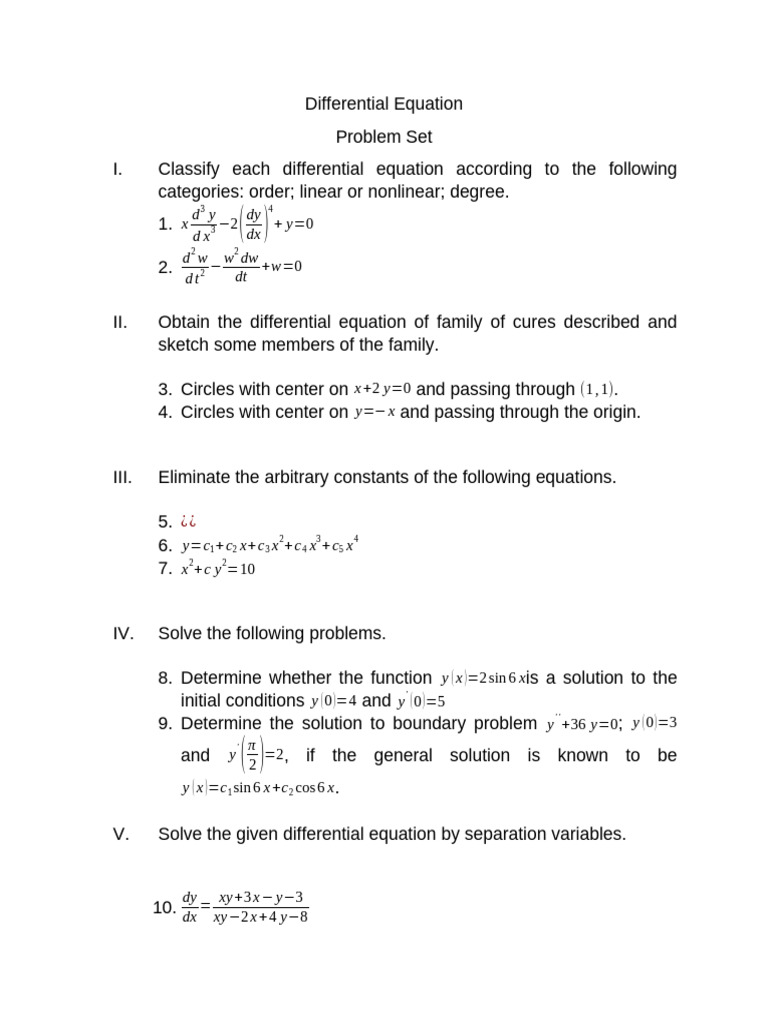 Differential Equation

Problem Set

I. Classify each differential equation according to the following categories: order; linear or nonlinear; degree.

1. $x\frac{d^3y}{dx^3}-2\left(\frac{dy}{dx}\right)^4+y=0$
2. $\frac{d^2w}{dt^2}-\frac{w^2dw}{dt}+w=0$

II. Obtain the differential equation of family of cures described and sketch some members of the family.

3. Circles with center on $x+2y=0$ and passing through $(1,1)$.
4. Circles with center on $y=-x$ and passing through the origin.

III. Eliminate the arbitrary constants of the following equations.

5. ¿¿
6. $y=c_1+c_2x+c_3x^2+c_4x^3+c_5x^4$
7. $x^2+cy^2=10$

IV. Solve the following problems.

8. Determine whether the function $y(x)=2\sin 6x$is a solution to the initial conditions $y(0)=4$ and $y'(0)=5$
9. Determine the solution to boundary problem $y''+36y=0$; $y(0)=3$ and $y'\left(\frac{\pi}{2}\right)=2$, if the general solution is known to be $y(x)=c_1\sin 6x+c_2\cos 6x$.

V. Solve the given differential equation by separation variables.

10. $\frac{dy}{dx}=\frac{xy+3x-y-3}{xy-2x+4y-8}$